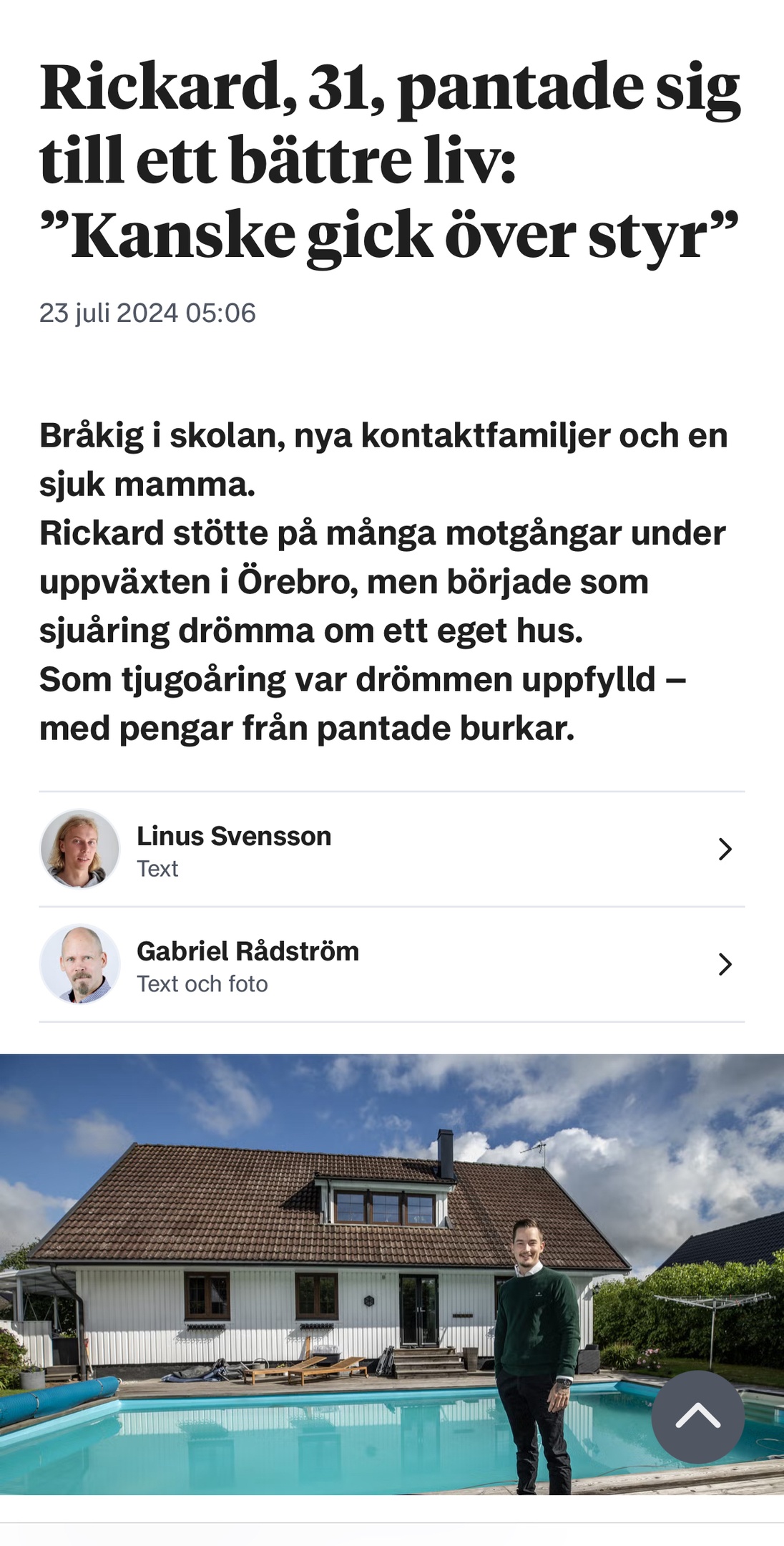 Rickard, 31, pantade sig till ett bättre liv: ”Kanske gick över styr”

23 juli 2024 05:06

Bråkig i skolan, nya kontaktfamiljer och en sjuk mamma.
Rickard stötte på många motgångar under uppväxten i Örebro, men började som sjuåring drömma om ett eget hus.
Som tjugoåring var drömmen uppfylld – med pengar från pantade burkar.

Linus Svensson
Text

Gabriel Rådström
Text och foto